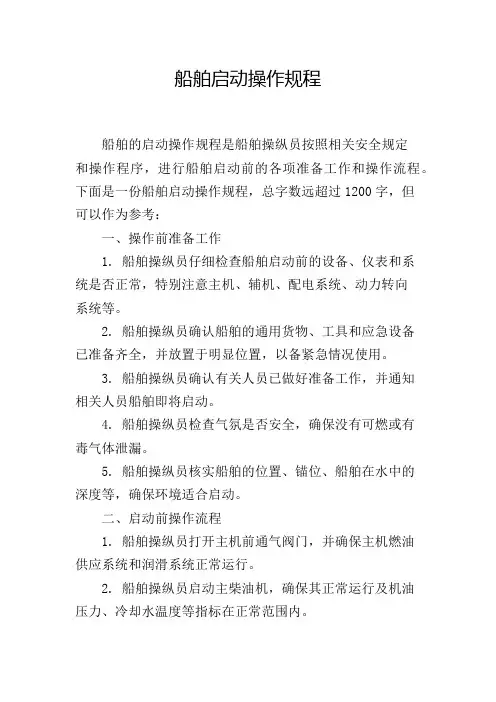 船舶启动操作规程

船舶的启动操作规程是船舶操纵员按照相关安全规定和操作程序，进行船舶启动前的各项准备工作和操作流程。下面是一份船舶启动操作规程，总字数远超过 1200 字，但可以作为参考：

一、操作前准备工作

1. 船舶操纵员仔细检查船舶启动前的设备、仪表和系统是否正常，特别注意主机、辅机、配电系统、动力转向系统等。

2. 船舶操纵员确认船舶的通用货物、工具和应急设备已准备齐全，并放置于明显位置，以备紧急情况使用。

3. 船舶操纵员确认有关人员已做好准备工作，并通知相关人员船舶即将启动。

4. 船舶操纵员检查气氛是否安全，确保没有可燃或有毒气体泄漏。

5. 船舶操纵员核实船舶的位置、锚位、船舶在水中的深度等，确保环境适合启动。

二、启动前操作流程

1. 船舶操纵员打开主机前通气阀门，并确保主机燃油供应系统和润滑系统正常运行。

2. 船舶操纵员启动主柴油机，确保其正常运行及机油压力、冷却水温度等指标在正常范围内。